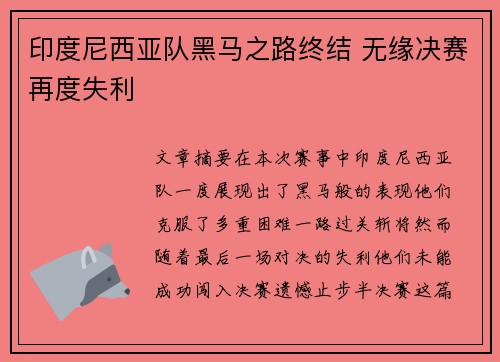 印度尼西亚队黑马之路终结 无缘决赛再度失利

文章摘要在本次赛事中印度尼西亚队一度展现出了黑马般的表现他们克服了多重困难一路过关斩将然而随着最后一场对决的失利他们未能成功闯入决赛遗憾止步半决赛这篇